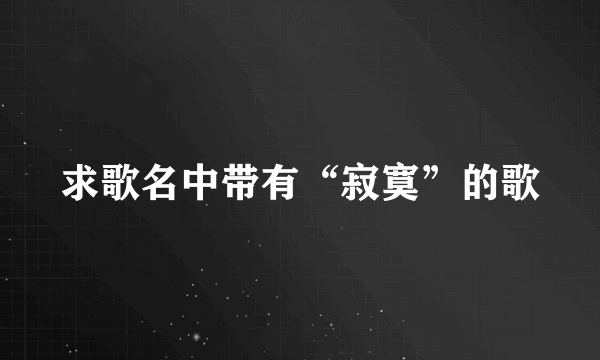 求歌名中带有“寂寞”的歌